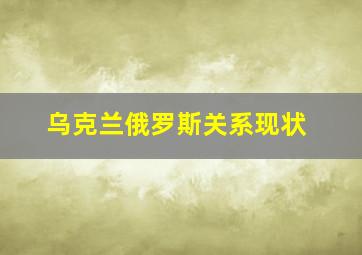 乌克兰俄罗斯关系现状